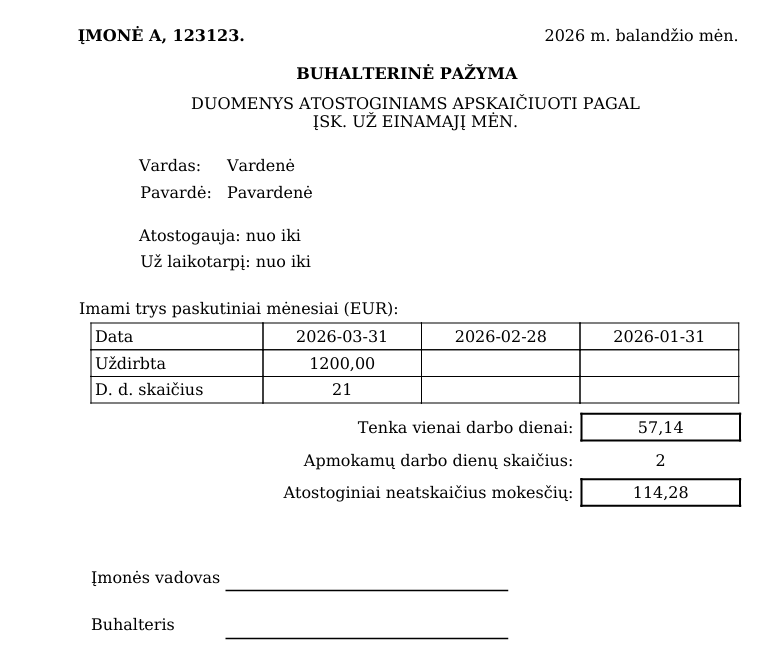 ĮMONĖ A, 123123.
2026 m. balandžio mėn.

BUHALTERINĖ PAŽYMA

DUOMENYS ATOSTOGINIAMS APSKAIČIUOTI PAGAL
ĮSK. UŽ EINAMAJĮ MĖN.

Vardas: Vardenė
Pavardė: Pavardenė

Atostogauja: nuo iki
Už laikotarpį: nuo iki

Imami trys paskutiniai mėnesiai (EUR):

| Data | 2026-03-31 | 2026-02-28 | 2026-01-31 |
|---|---|---|---|
| Uždirbta | 1200,00 | | |
| D. d. skaičius | 21 | | |

Tenka vienai darbo dienai: 57,14
Apmokamų darbo dienų skaičius: 2
Atostoginiai neatskaičius mokesčių: 114,28

Įmonės vadovas ____

Buhalteris ____